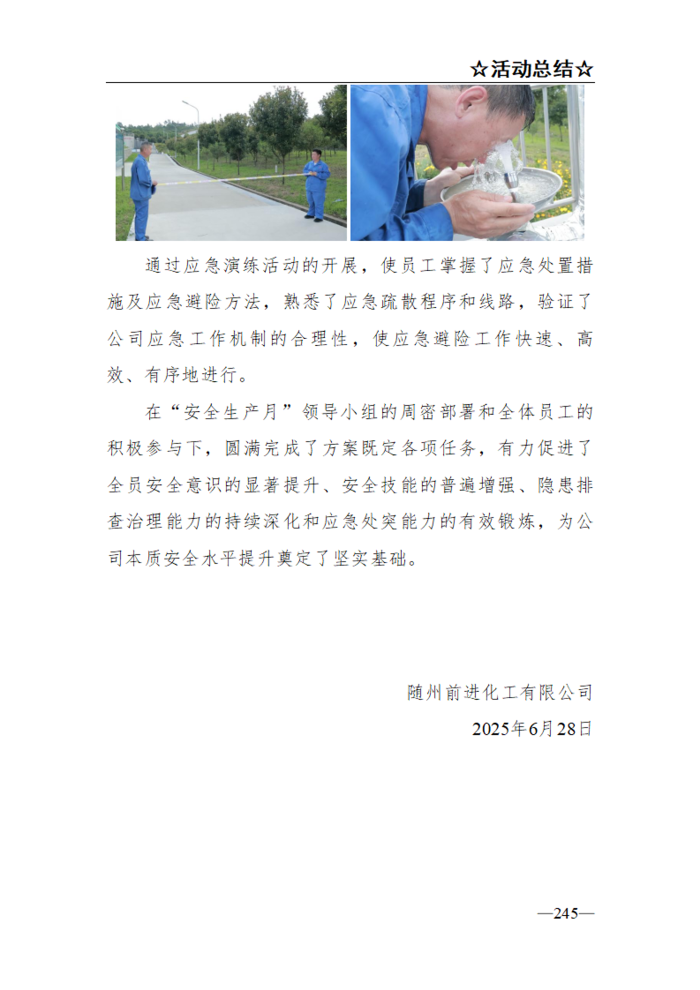 ☆活动总结☆

通过应急演练活动的开展，使员工掌握了应急处置措施及应急避险方法，熟悉了应急疏散程序和线路，验证了公司应急工作机制的合理性，使应急避险工作快速、高效、有序地进行。

在“安全生产月”领导小组的周密部署和全体员工的积极参与下，圆满完成了方案既定各项任务，有力促进了全员安全意识的显著提升、安全技能的普遍增强、隐患排查治理能力的持续深化和应急处突能力的有效锻炼，为公司本质安全水平提升奠定了坚实基础。

随州前进化工有限公司
2025年6月28日

—245—